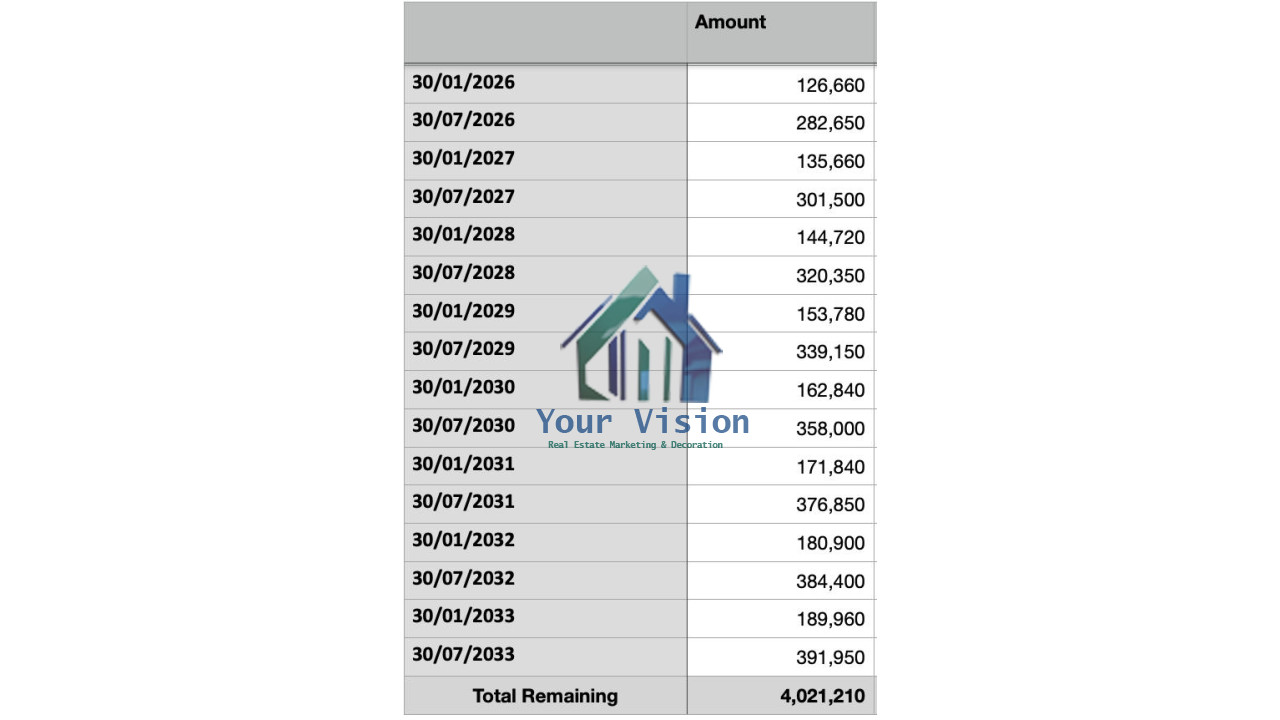 | | Amount |
|---|---|
| 30/01/2026 | 126,660 |
| 30/07/2026 | 282,650 |
| 30/01/2027 | 135,660 |
| 30/07/2027 | 301,500 |
| 30/01/2028 | 144,720 |
| 30/07/2028 | 320,350 |
| 30/01/2029 | 153,780 |
| 30/07/2029 | 339,150 |
| 30/01/2030 | 162,840 |
| 30/07/2030 | 358,000 |
| 30/01/2031 | 171,840 |
| 30/07/2031 | 376,850 |
| 30/01/2032 | 180,900 |
| 30/07/2032 | 384,400 |
| 30/01/2033 | 189,960 |
| 30/07/2033 | 391,950 |
| Total Remaining | 4,021,210 |

Your Vision
Real Estate Marketing & Decoration